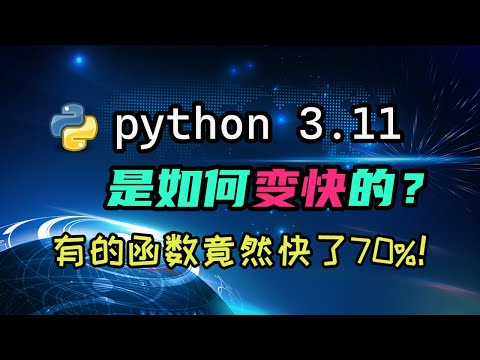 python 3.11
是如何变快的？
有的函数竟然快了70%!